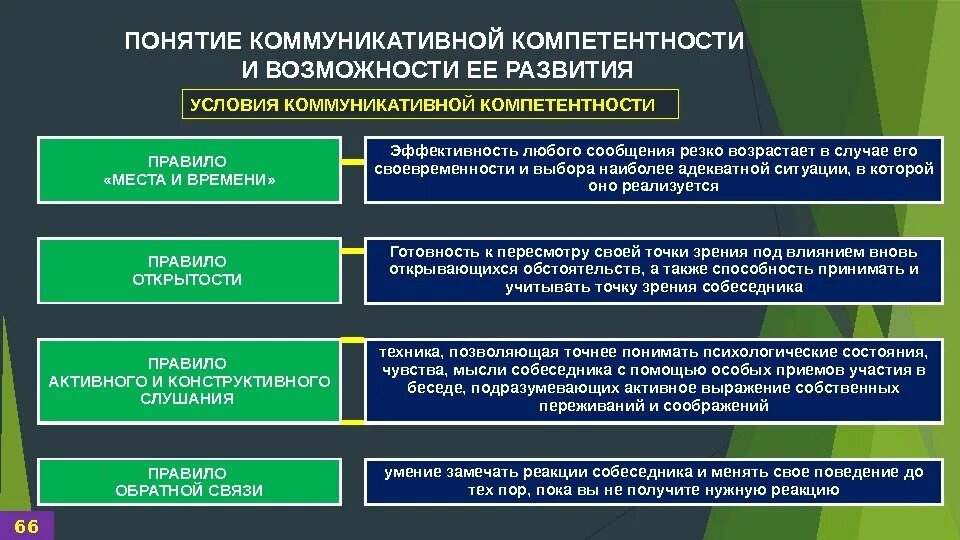 ПОНЯТИЕ КОММУНИКАТИВНОЙ КОМПЕТЕНТНОСТИ И ВОЗМОЖНОСТИ ЕЕ РАЗВИТИЯ

УСЛОВИЯ КОММУНИКАТИВНОЙ КОМПЕТЕНТНОСТИ

ПРАВИЛО «МЕСТА И ВРЕМЕНИ»

Эффективность любого сообщения резко возрастает в случае его своевременности и выбора наиболее адекватной ситуации, в которой оно реализуется

ПРАВИЛО ОТКРЫТОСТИ

Готовность к пересмотру своей точки зрения под влиянием вновь открывающихся обстоятельств, а также способность принимать и учитывать точку зрения собеседника

ПРАВИЛО АКТИВНОГО И КОНСТРУКТИВНОГО СЛУШАНИЯ

техника, позволяющая точнее понимать психологические состояния, чувства, мысли собеседника с помощью особых приемов участия в беседе, подразумевающих активное выражение собственных переживаний и соображений

ПРАВИЛО ОБРАТНОЙ СВЯЗИ

умение замечать реакции собеседника и менять свое поведение до тех пор, пока вы не получите нужную реакцию

66